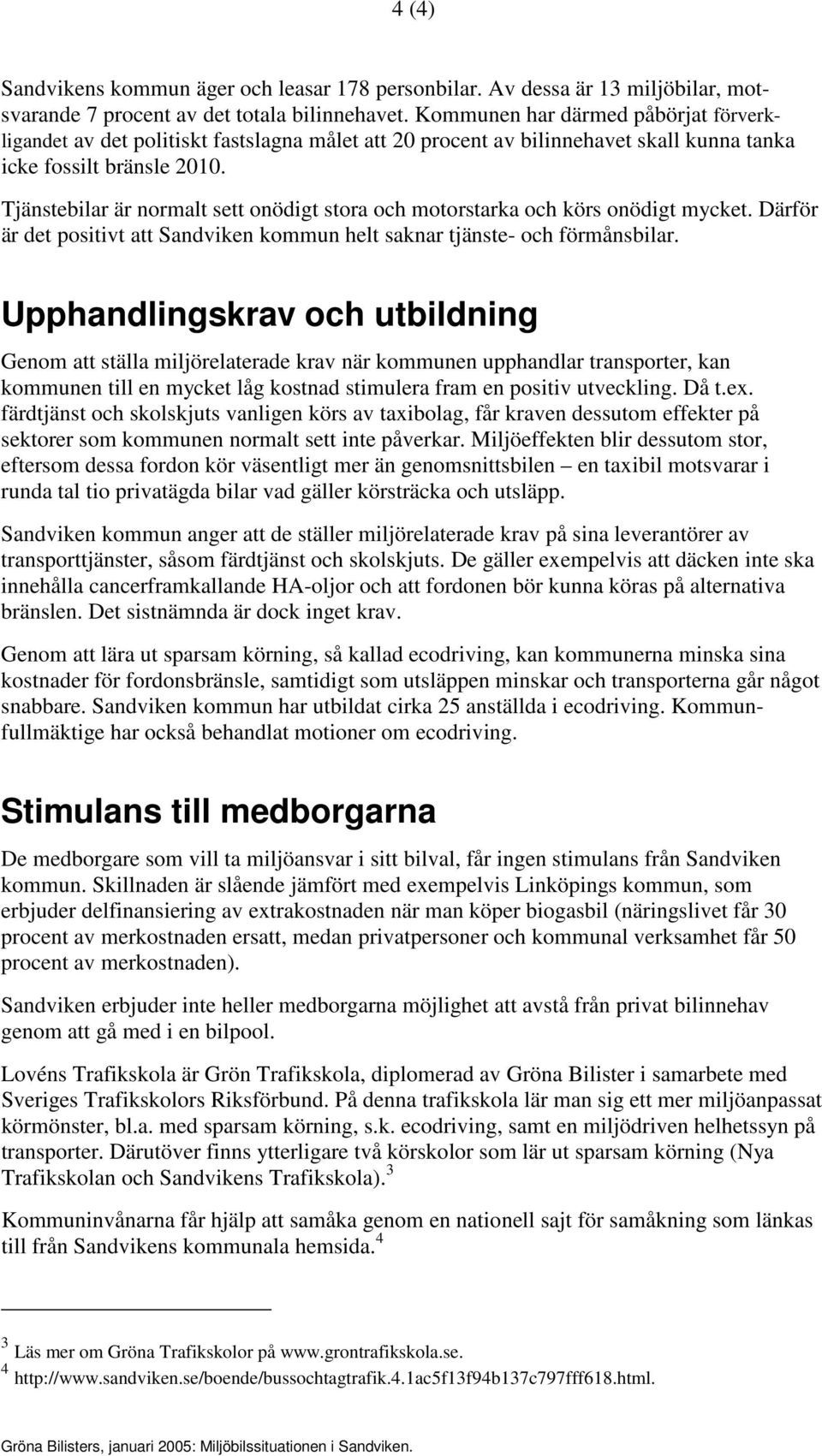 4 (4)

Sandvikens kommun äger och leasar 178 personbilar. Av dessa är 13 miljöbilar, motsvarande 7 procent av det totala bilinnehavet. Kommunen har därmed påbörjat förverkligandet av det politiskt fastslagna målet att 20 procent av bilinnehavet skall kunna tanka icke fossilt bränsle 2010.

Tjänstebilar är normalt sett onödigt stora och motorstarka och körs onödigt mycket. Därför är det positivt att Sandviken kommun helt saknar tjänste- och förmånsbilar.

Upphandlingskrav och utbildning

Genom att ställa miljörelaterade krav när kommunen upphandlar transporter, kan kommunen till en mycket låg kostnad stimulera fram en positiv utveckling. Då t.ex. färdtjänst och skolskjuts vanligen körs av taxibolag, får kraven dessutom effekter på sektorer som kommunen normalt sett inte påverkar. Miljöeffekten blir dessutom stor, eftersom dessa fordon kör väsentligt mer än genomsnittsbilen – en taxibil motsvarar i runda tal tio privatägda bilar vad gäller körsträcka och utsläpp.

Sandviken kommun anger att de ställer miljörelaterade krav på sina leverantörer av transporttjänster, såsom färdtjänst och skolskjuts. De gäller exempelvis att däcken inte ska innehålla cancerframkallande HA-oljor och att fordonen bör kunna köras på alternativa bränslen. Det sistnämnda är dock inget krav.

Genom att lära ut sparsam körning, så kallad ecodriving, kan kommunerna minska sina kostnader för fordonsbränsle, samtidigt som utsläppen minskar och transporterna går något snabbare. Sandviken kommun har utbildat cirka 25 anställda i ecodriving. Kommunfullmäktige har också behandlat motioner om ecodriving.

Stimulans till medborgarna

De medborgare som vill ta miljöansvar i sitt bilval, får ingen stimulans från Sandviken kommun. Skillnaden är slående jämfört med exempelvis Linköpings kommun, som erbjuder delfinansiering av extrakostnaden när man köper biogasbil (näringslivet får 30 procent av merkostnaden ersatt, medan privatpersoner och kommunal verksamhet får 50 procent av merkostnaden).

Sandviken erbjuder inte heller medborgarna möjlighet att avstå från privat bilinnehav genom att gå med i en bilpool.

Lovéns Trafikskola är Grön Trafikskola, diplomerad av Gröna Bilister i samarbete med Sveriges Trafikskolors Riksförbund. På denna trafikskola lär man sig ett mer miljöanpassat körmönster, bl.a. med sparsam körning, s.k. ecodriving, samt en miljödriven helhetssyn på transporter. Därutöver finns ytterligare två körskolor som lär ut sparsam körning (Nya Trafikskolan och Sandvikens Trafikskola).$^3$

Kommuninvånarna får hjälp att samåka genom en nationell sajt för samåkning som länkas till från Sandvikens kommunala hemsida.$^4$

$^3$ Läs mer om Gröna Trafikskolor på www.grontrafikskola.se.
$^4$ http://www.sandviken.se/boende/bussochtagtrafik.4.1ac5f13f94b137c797fff618.html.

Gröna Bilisters, januari 2005: Miljöbilssituationen i Sandviken.